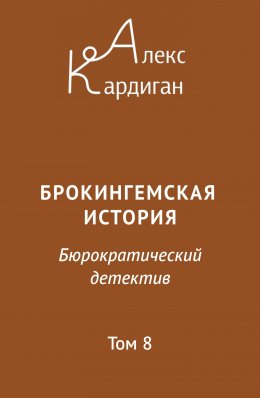 Алекс
Кардиган

БРОКИНГЕМСКАЯ ИСТОРИЯ

Бюрократический детектив

Том 8